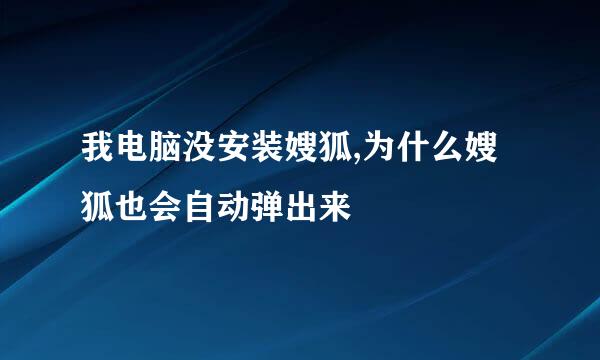 我电脑没安装嫂狐,为什么嫂狐也会自动弹出来